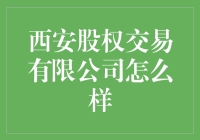 西安股权交易有限公司怎么样